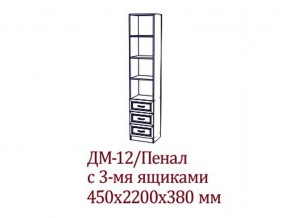 ДМ-12/Пенал
с 3-мя ящиками
450х2200х380 мм